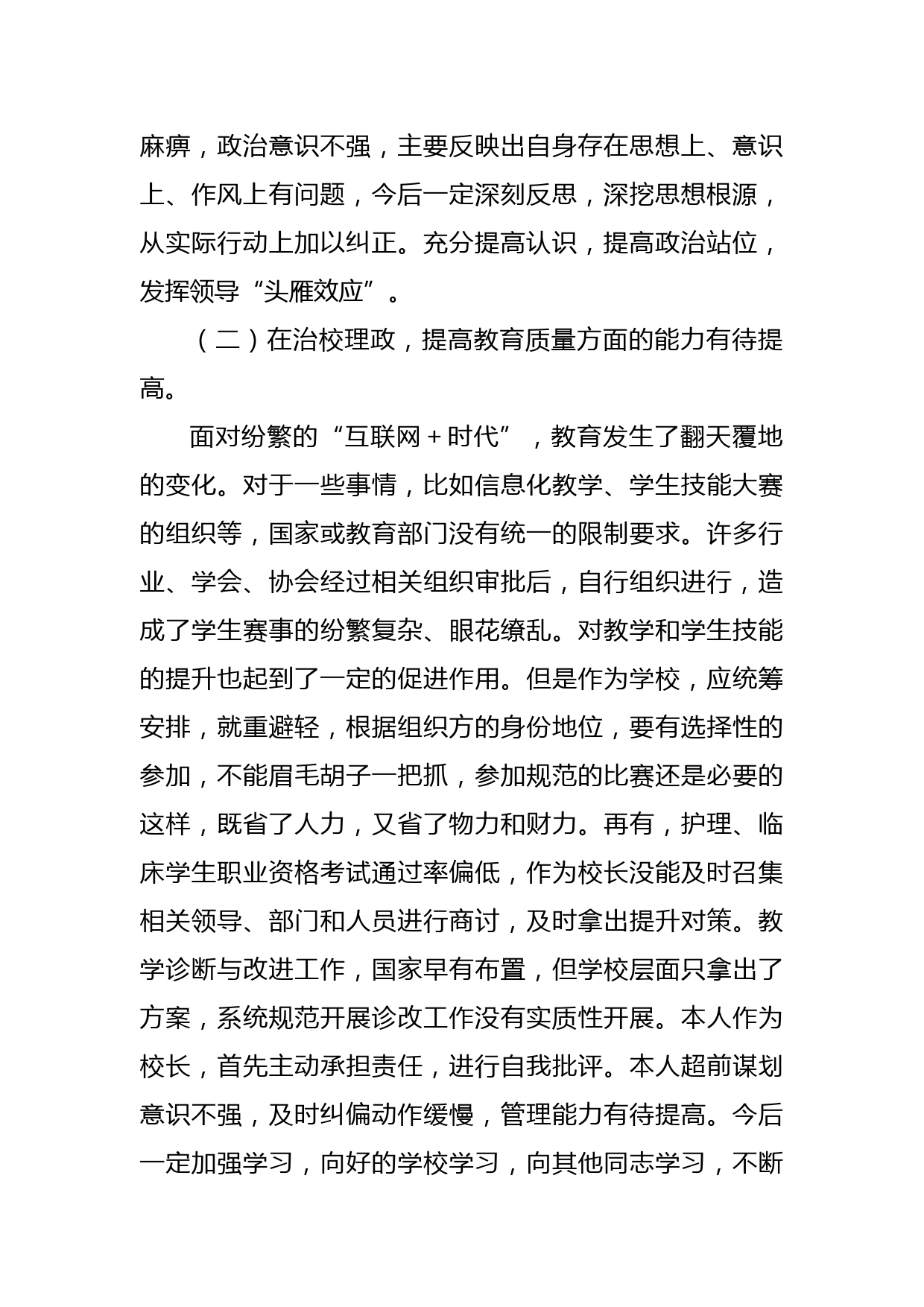 麻痹，政治意识不强，主要反映出自身存在思想上、意识上、作风上有问题，今后一定深刻反思，深挖思想根源，从实际行动上加以纠正。充分提高认识，提高政治站位，发挥领导“头雁效应”。

（二）在治校理政，提高教育质量方面的能力有待提高。

面对纷繁的“互联网＋时代”，教育发生了翻天覆地的变化。对于一些事情，比如信息化教学、学生技能大赛的组织等，国家或教育部门没有统一的限制要求。许多行业、学会、协会经过相关组织审批后，自行组织进行，造成了学生赛事的纷繁复杂、眼花缭乱。对教学和学生技能的提升也起到了一定的促进作用。但是作为学校，应统筹安排，就重避轻，根据组织方的身份地位，要有选择性的参加，不能眉毛胡子一把抓，参加规范的比赛还是必要的这样，既省了人力，又省了物力和财力。再有，护理、临床学生职业资格考试通过率偏低，作为校长没能及时召集相关领导、部门和人员进行商讨，及时拿出提升对策。教学诊断与改进工作，国家早有布置，但学校层面只拿出了方案，系统规范开展诊改工作没有实质性开展。本人作为校长，首先主动承担责任，进行自我批评。本人超前谋划意识不强，及时纠偏动作缓慢，管理能力有待提高。今后一定加强学习，向好的学校学习，向其他同志学习，不断